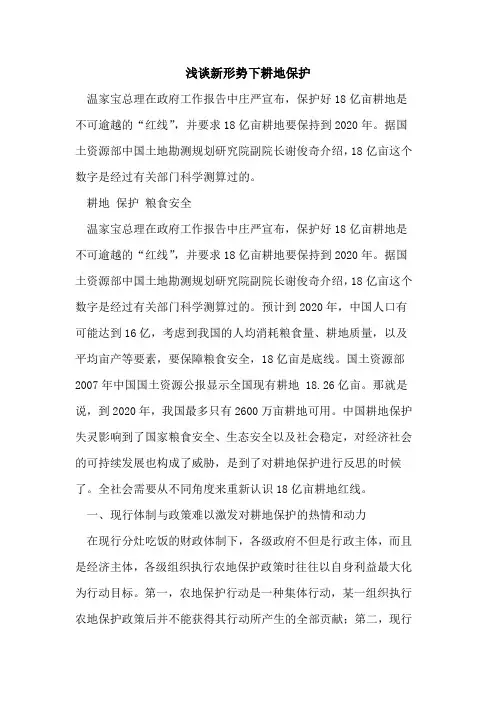 浅谈新形势下耕地保护

温家宝总理在政府工作报告中庄严宣布，保护好18亿亩耕地是不可逾越的“红线”，并要求18亿亩耕地要保持到2020年。据国土资源部中国土地勘测规划研究院副院长谢俊奇介绍，18亿亩这个数字是经过有关部门科学测算过的。

耕地 保护 粮食安全

温家宝总理在政府工作报告中庄严宣布，保护好18亿亩耕地是不可逾越的“红线”，并要求18亿亩耕地要保持到2020年。据国土资源部中国土地勘测规划研究院副院长谢俊奇介绍，18亿亩这个数字是经过有关部门科学测算过的。预计到2020年，中国人口有可能达到16亿，考虑到我国的人均消耗粮食量、耕地质量，以及平均亩产等要素，要保障粮食安全，18亿亩是底线。国土资源部2007年中国国土资源公报显示全国现有耕地 18.26亿亩。那就是说，到2020年，我国最多只有2600万亩耕地可用。中国耕地保护失灵影响到了国家粮食安全、生态安全以及社会稳定，对经济社会的可持续发展也构成了威胁，是到了对耕地保护进行反思的时候了。全社会需要从不同角度来重新认识18亿亩耕地红线。

一、现行体制与政策难以激发对耕地保护的热情和动力

在现行分灶吃饭的财政体制下，各级政府不但是行政主体，而且是经济主体，各级组织执行农地保护政策时往往以自身利益最大化为行动目标。第一，农地保护行动是一种集体行动，某一组织执行农地保护政策后并不能获得其行动所产生的全部贡献；第二，现行